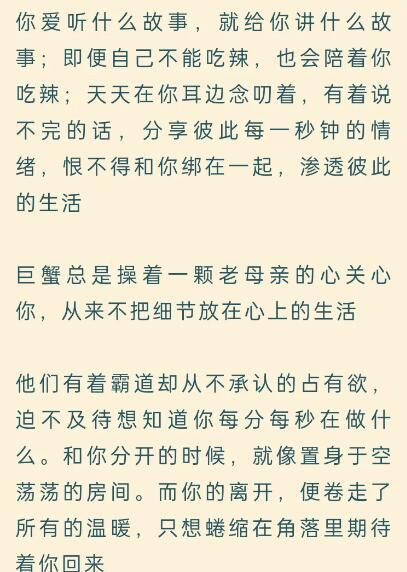 你爱听什么故事，就给你讲什么故事；即便自己不能吃辣，也会陪着你吃辣；天天在你耳边念叨着，有着说不完的话，分享彼此每一秒钟的情绪，恨不得和你绑在一起，渗透彼此的生活

巨蟹总是操着一颗老母亲的心关心你，从来不把细节放在心上的生活

他们有着霸道却从不承认的占有欲，迫不及待想知道你每分每秒在做什么。和你分开的时候，就像置身于空荡荡的房间。而你的离开，便卷走了所有的温暖，只想蜷缩在角落里期待着你回来